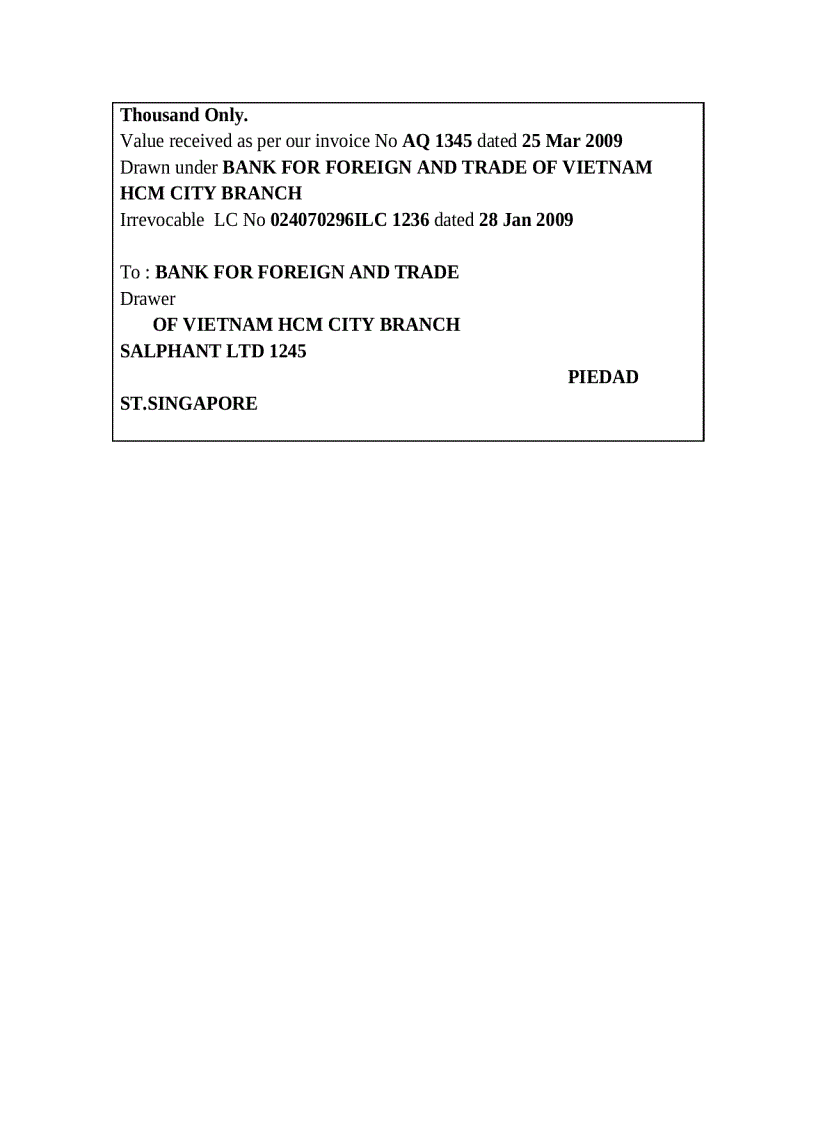 Thousand Only.
Value received as per our invoice No AQ 1345 dated 25 Mar 2009
Drawn under BANK FOR FOREIGN AND TRADE OF VIETNAM HCM CITY BRANCH
Irrevocable LC No 024070296ILC 1236 dated 28 Jan 2009

To : BANK FOR FOREIGN AND TRADE
Drawer
OF VIETNAM HCM CITY BRANCH
SALPHANT LTD 1245
PIEDAD
ST.SINGAPORE